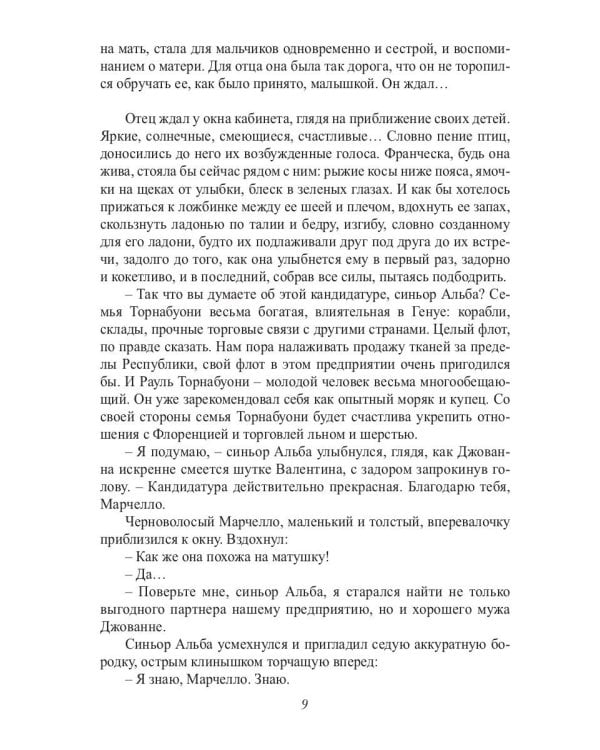 на мать, стала для мальчиков одновременно и сестрой, и воспоминанием о матери. Для отца она была так дорога, что он не торопился обручать ее, как было принято, малышкой. Он ждал…

Отец ждал у окна кабинета, глядя на приближение своих детей. Яркие, солнечные, смеющиеся, счастливые… Словно пение птиц, доносились до него их возбужденные голоса. Франческа, будь она жива, стояла бы сейчас рядом с ним: рыжие косы ниже пояса, ямочки на щеках от улыбки, блеск в зеленых глазах. И как бы хотелось прижаться к ложбинке между ее шеей и плечом, вдохнуть ее запах, скользнуть ладонью по талии и бедру, изгибу, словно созданному для его ладони, будто их подлаживали друг под друга до их встречи, задолго до того, как она улыбнется ему в первый раз, задорно и кокетливо, и в последний, собрав все силы, пытаясь подбодрить.

– Так что вы думаете об этой кандидатуре, синьор Альба? Семья Торнабуони весьма богатая, влиятельная в Генуе: корабли, склады, прочные торговые связи с другими странами. Целый флот, по правде сказать. Нам пора налаживать продажу тканей за пределы Республики, свой флот в этом предприятии очень пригодился бы. И Рауль Торнабуони – молодой человек весьма многообещающий. Он уже зарекомендовал себя как опытный моряк и купец. Со своей стороны семья Торнабуони будет счастлива укрепить отношения с Флоренцией и торговлей льном и шерстью.

– Я подумаю, – синьор Альба улыбнулся, глядя, как Джованна искренне смеется шутке Валентина, с задором запрокинув голову. – Кандидатура действительно прекрасная. Благодарю тебя, Марчелло.

Черноволосый Марчелло, маленький и толстый, вперевалочку приблизился к окну. Вздохнул:

– Как же она похожа на матушку!

– Да…

– Поверьте мне, синьор Альба, я старался найти не только выгодного партнера нашему предприятию, но и хорошего мужа Джованне.

Синьор Альба усмехнулся и пригладил седую аккуратную бородку, острым клинышком торчащую вперед:

– Я знаю, Марчелло. Знаю.

9